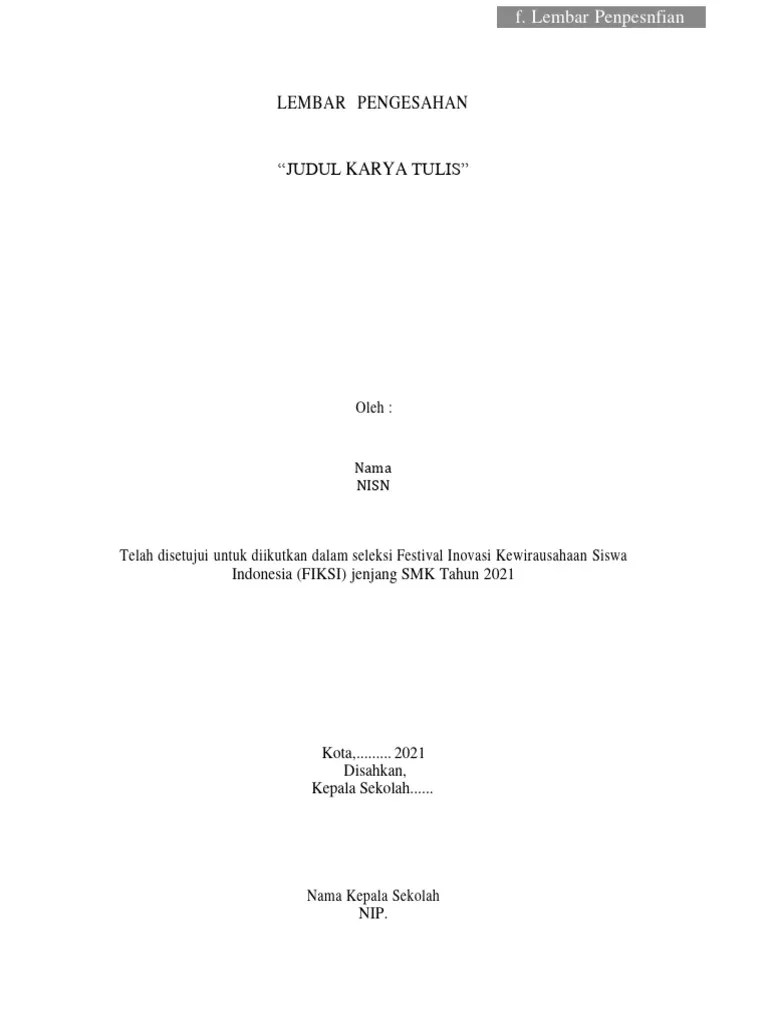 f. Lembar Penpesnfian

LEMBAR PENGESAHAN

"JUDUL KARYA TULIS"

Oleh :

Nama
NISN

Telah disetujui untuk diikutkan dalam seleksi Festival Inovasi Kewirausahaan Siswa Indonesia (FIKSI) jenjang SMK Tahun 2021

Kota,......... 2021
Disahkan,
Kepala Sekolah......

Nama Kepala Sekolah
NIP.